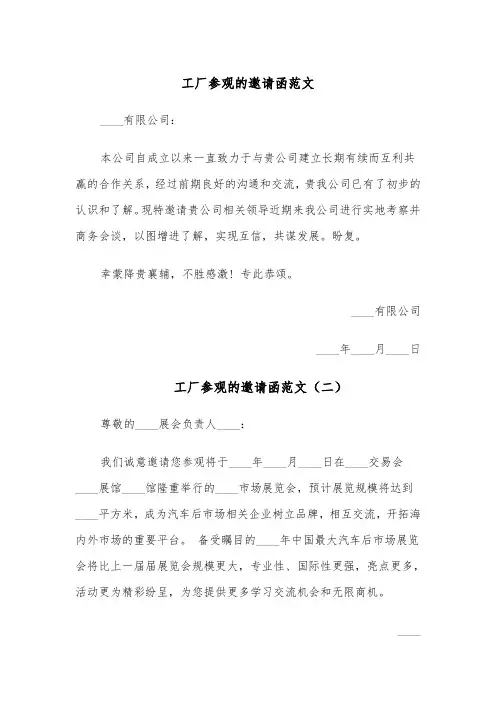 工厂参观的邀请函范文

____有限公司：

本公司自成立以来一直致力于与贵公司建立长期有续而互利共赢的合作关系，经过前期良好的沟通和交流，贵我公司已有了初步的认识和了解。现特邀请贵公司相关领导近期来我公司进行实地考察并商务会谈，以图增进了解，实现互信，共谋发展。盼复。

幸蒙降贵襄辅，不胜感激！专此恭颂。

____有限公司

____年____月____日

工厂参观的邀请函范文（二）

尊敬的____展会负责人____：

我们诚意邀请您参观将于____年____月____日在____交易会____展馆____馆隆重举行的____市场展览会，预计展览规模将达到____平方米，成为汽车后市场相关企业树立品牌，相互交流，开拓海内外市场的重要平台。 备受瞩目的____年中国最大汽车后市场展览会将比上一届届展览会规模更大，专业性、国际性更强，亮点更多，活动更为精彩纷呈，为您提供更多学习交流机会和无限商机。

____